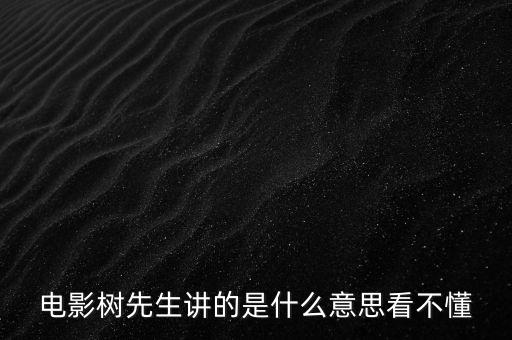 电影树先生讲的是什么意思看不懂